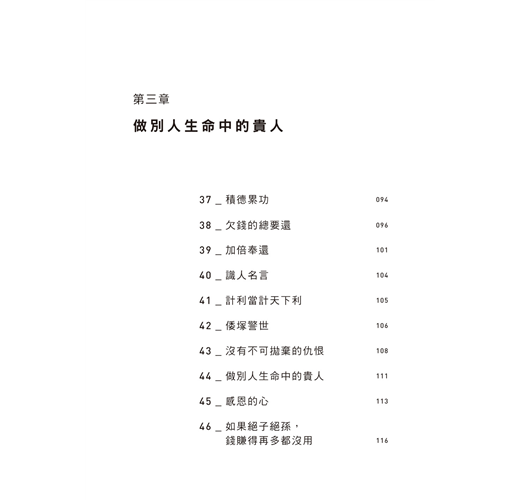 第三章

做別人生命中的貴人

37 _ 積德累功 094

38 _ 欠錢的總要還 096

39 _ 加倍奉還 101

40 _ 識人名言 104

41 _ 計利當計天下利 105

42 _ 倭塚警世 106

43 _ 沒有不可拋棄的仇恨 108

44 _ 做別人生命中的貴人 111

45 _ 感恩的心 113

46 _ 如果絕子絕孫，錢賺得再多都沒用 116